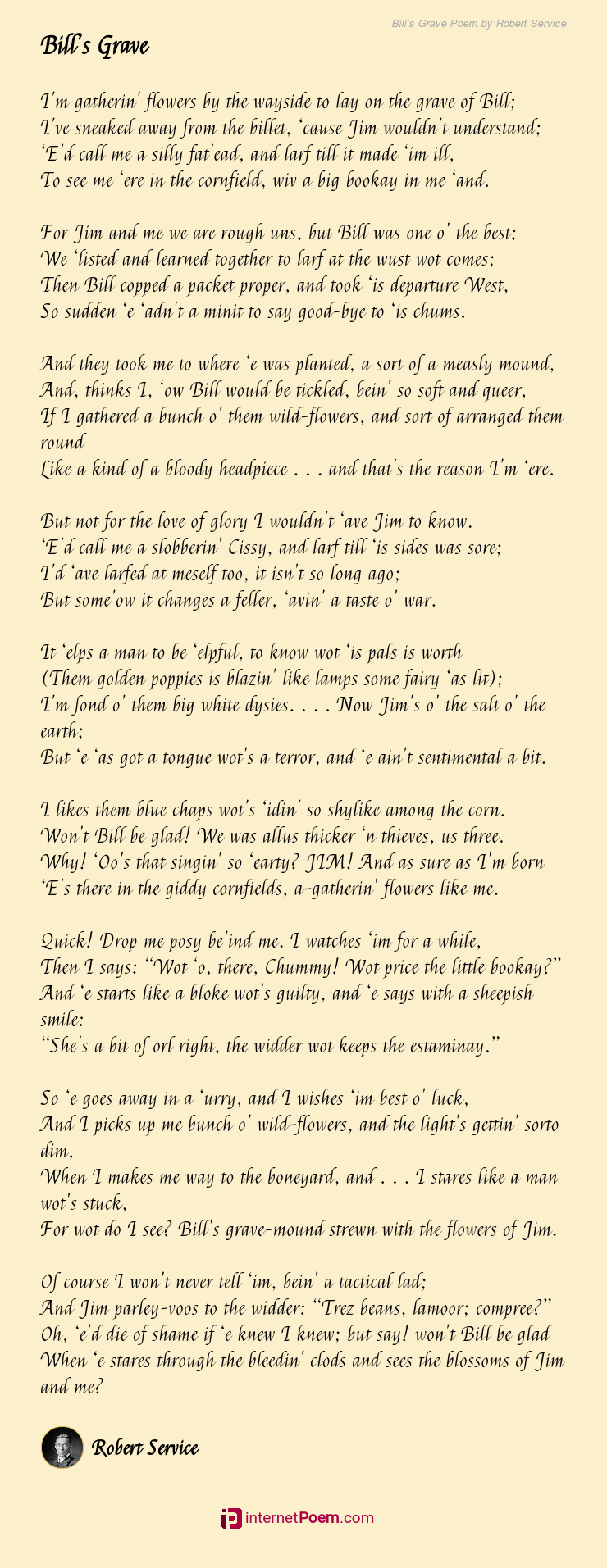 Bill's Grave Poem by Robert Service

Bill's Grave

I'm gatherin' flowers by the wayside to lay on the grave of Bill;
I've sneaked away from the billet, 'cause Jim wouldn't understand;
'E'd call me a silly fat'ead, and larf till it made 'im ill,
To see me 'ere in the cornfield, wiv a big bookay in me 'and.

For Jim and me we are rough uns, but Bill was one o' the best;
We 'listed and learned together to larf at the wust wot comes;
Then Bill copped a packet proper, and took 'is departure West,
So sudden 'e 'adn't a minit to say good-bye to 'is chums.

And they took me to where 'e was planted, a sort of a measly mound,
And, thinks I, 'ow Bill would be tickled, bein' so soft and queer,
If I gathered a bunch o' them wild-flowers, and sort of arranged them round
Like a kind of a bloody headpiece . . . and that's the reason I'm 'ere.

But not for the love of glory I wouldn't 'ave Jim to know.
'E'd call me a slobberin' Cissy, and larf till 'is sides was sore;
I'd 'ave larfed at meself too, it isn't so long ago;
But some'ow it changes a feller, 'avin' a taste o' war.

It 'elps a man to be 'elpful, to know wot 'is pals is worth
(Them golden poppies is blazin' like lamps some fairy 'as lit);
I'm fond o' them big white dysies. . . . Now Jim's o' the salt o' the earth;
But 'e 'as got a tongue wot's a terror, and 'e ain't sentimental a bit.

I likes them blue chaps wot's 'idin' so shylike among the corn.
Won't Bill be glad! We was allus thicker 'n thieves, us three.
Why! 'Oo's that singin' so 'earty? JIM! And as sure as I'm born
'E's there in the giddy cornfields, a-gatherin' flowers like me.

Quick! Drop me posy be'ind me. I watches 'im for a while,
Then I says: "Wot 'o, there, Chummy! Wot price the little bookay?"
And 'e starts like a bloke wot's guilty, and 'e says with a sheepish smile:
"She's a bit of orl right, the widder wot keeps the estaminay."

So 'e goes away in a 'urry, and I wishes 'im best o' luck,
And I picks up me bunch o' wild-flowers, and the light's gettin' sorto dim,
When I makes me way to the boneyard, and . . . I stares like a man wot's stuck,
For wot do I see? Bill's grave-mound strewn with the flowers of Jim.

Of course I won't never tell 'im, bein' a tactical lad;
And Jim parley-voos to the widder: "Trez beans, lamoor; compree?"
Oh, 'e'd die of shame if 'e knew I knew; but say! won't Bill be glad
When 'e stares through the bleedin' clods and sees the blossoms of Jim and me?

Robert Service

internetPoem.com